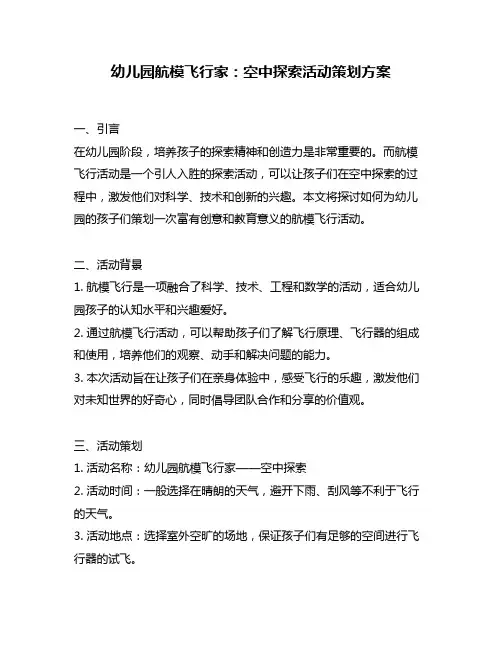 幼儿园航模飞行家：空中探索活动策划方案

一、引言
在幼儿园阶段，培养孩子的探索精神和创造力是非常重要的。而航模飞行活动是一个引人入胜的探索活动，可以让孩子们在空中探索的过程中，激发他们对科学、技术和创新的兴趣。本文将探讨如何为幼儿园的孩子们策划一次富有创意和教育意义的航模飞行活动。

二、活动背景
1. 航模飞行是一项融合了科学、技术、工程和数学的活动，适合幼儿园孩子的认知水平和兴趣爱好。
2. 通过航模飞行活动，可以帮助孩子们了解飞行原理、飞行器的组成和使用，培养他们的观察、动手和解决问题的能力。
3. 本次活动旨在让孩子们在亲身体验中，感受飞行的乐趣，激发他们对未知世界的好奇心，同时倡导团队合作和分享的价值观。

三、活动策划
1. 活动名称：幼儿园航模飞行家——空中探索
2. 活动时间：一般选择在晴朗的天气，避开下雨、刮风等不利于飞行的天气。
3. 活动地点：选择室外空旷的场地，保证孩子们有足够的空间进行飞行器的试飞。